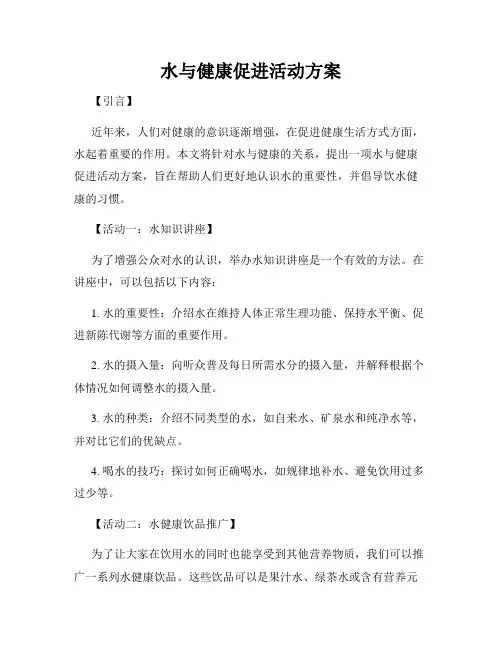 水与健康促进活动方案

【引言】

近年来，人们对健康的意识逐渐增强，在促进健康生活方式方面，水起着重要的作用。本文将针对水与健康的关系，提出一项水与健康促进活动方案，旨在帮助人们更好地认识水的重要性，并倡导饮水健康的习惯。

【活动一：水知识讲座】

为了增强公众对水的认识，举办水知识讲座是一个有效的方法。在讲座中，可以包括以下内容：

1. 水的重要性：介绍水在维持人体正常生理功能、保持水平衡、促进新陈代谢等方面的重要作用。

2. 水的摄入量：向听众普及每日所需水分的摄入量，并解释根据个体情况如何调整水的摄入量。

3. 水的种类：介绍不同类型的水，如自来水、矿泉水和纯净水等，并对比它们的优缺点。

4. 喝水的技巧：探讨如何正确喝水，如规律地补水、避免饮用过多过少等。

【活动二：水健康饮品推广】

为了让大家在饮用水的同时也能享受到其他营养物质，我们可以推广一系列水健康饮品。这些饮品可以是果汁水、绿茶水或含有营养元